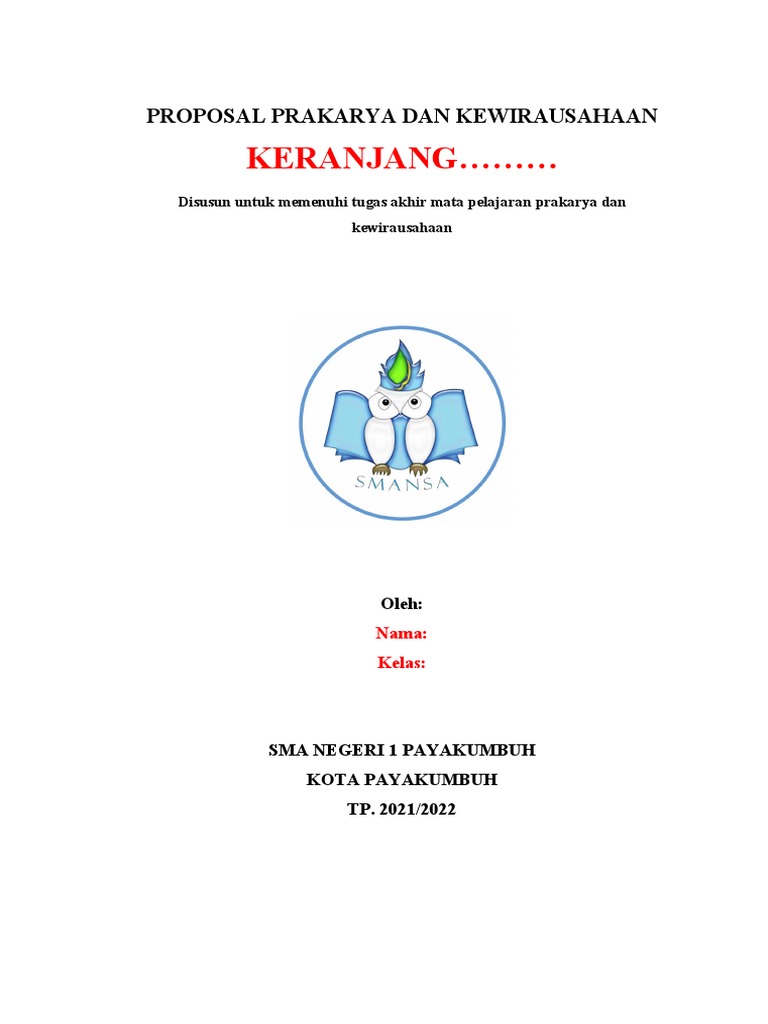 PROPOSAL PRAKARYA DAN KEWIRAUSAHAAN

KERANJANG………

Disusun untuk memenuhi tugas akhir mata pelajaran prakarya dan kewirausahaan

SMANSA

Oleh:

Nama:

Kelas:

SMA NEGERI 1 PAYAKUMBUH

KOTA PAYAKUMBUH

TP. 2021/2022